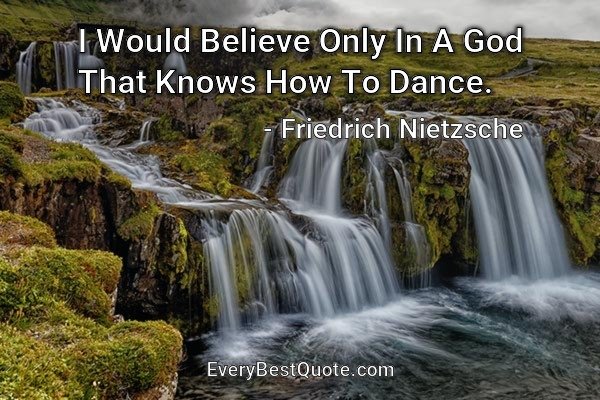 I Would Believe Only In A God That Knows How To Dance.

- Friedrich Nietzsche

EveryBestQuote.com